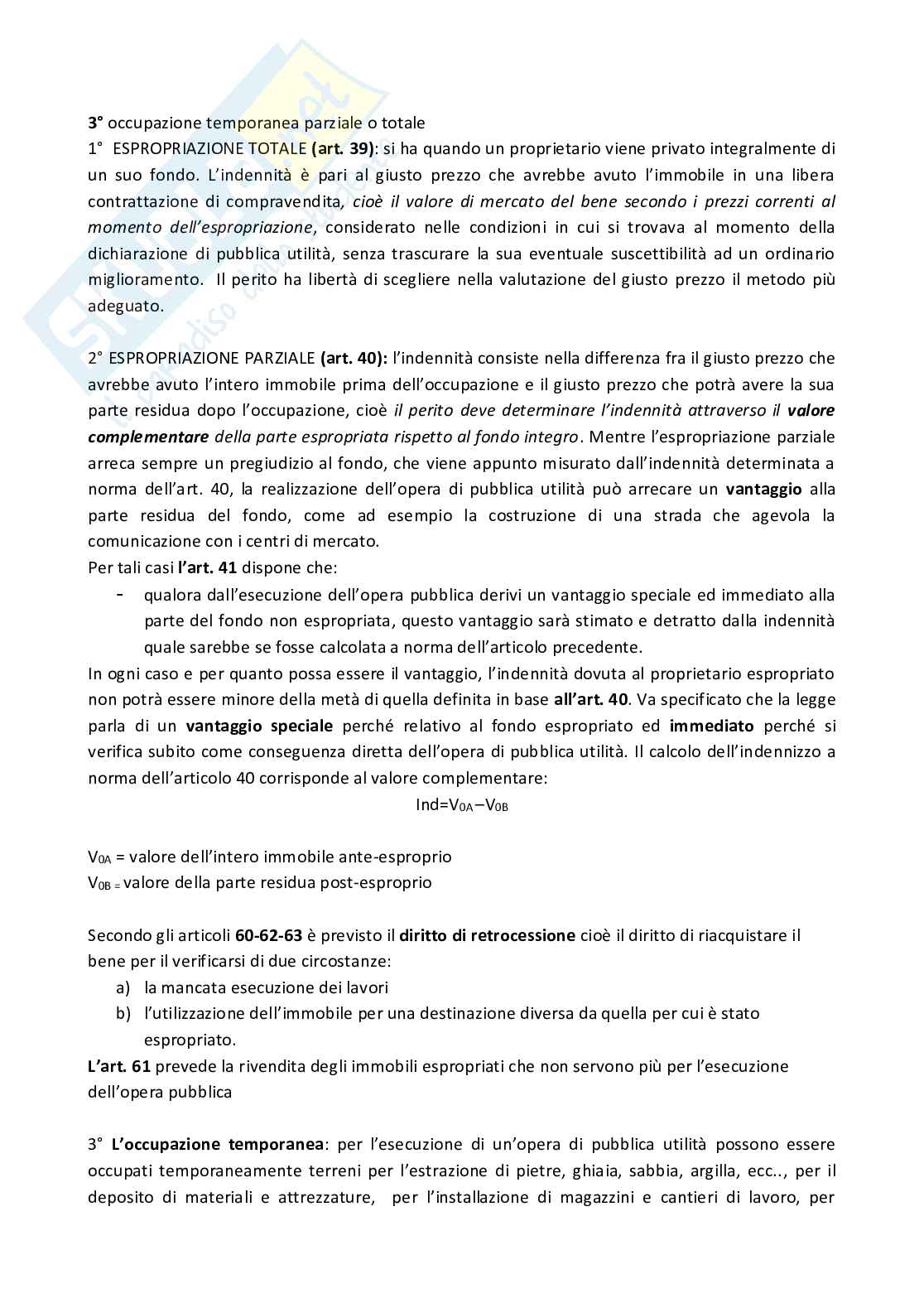 3° occupazione temporanea parziale o totale

1° ESPROPRIAZIONE TOTALE (art. 39): si ha quando un proprietario viene privato integralmente di un suo fondo. L'indennità è pari al giusto prezzo che avrebbe avuto l'immobile in una libera contrattazione di compravendita, cioè il valore di mercato del bene secondo i prezzi correnti al momento dell'espropriazione, considerato nelle condizioni in cui si trovava al momento della dichiarazione di pubblica utilità, senza trascurare la sua eventuale suscettibilità ad un ordinario miglioramento. Il perito ha libertà di scegliere nella valutazione del giusto prezzo il metodo più adeguato.

2° ESPROPRIAZIONE PARZIALE (art. 40): l'indennità consiste nella differenza fra il giusto prezzo che avrebbe avuto l'intero immobile prima dell'occupazione e il giusto prezzo che potrà avere la sua parte residua dopo l'occupazione, cioè il perito deve determinare l'indennità attraverso il valore complementare della parte espropriata rispetto al fondo integro. Mentre l'espropriazione parziale arreca sempre un pregiudizio al fondo, che viene appunto misurato dall'indennità determinata a norma dell'art. 40, la realizzazione dell'opera di pubblica utilità può arrecare un vantaggio alla parte residua del fondo, come ad esempio la costruzione di una strada che agevola la comunicazione con i centri di mercato.

Per tali casi l'art. 41 dispone che:

- qualora dall'esecuzione dell'opera pubblica derivi un vantaggio speciale ed immediato alla parte del fondo non espropriata, questo vantaggio sarà stimato e detratto dalla indennità quale sarebbe se fosse calcolata a norma dell'articolo precedente.

In ogni caso e per quanto possa essere il vantaggio, l'indennità dovuta al proprietario espropriato non potrà essere minore della metà di quella definita in base all'art. 40. Va specificato che la legge parla di un vantaggio speciale perché relativo al fondo espropriato ed immediato perché si verifica subito come conseguenza diretta dell'opera di pubblica utilità. Il calcolo dell'indennizzo a norma dell'articolo 40 corrisponde al valore complementare:

$Ind=V_{0A}-V_{0B}$

$V_{0A}$ = valore dell'intero immobile ante-esproprio
$V_{0B}$ = valore della parte residua post-esproprio

Secondo gli articoli 60-62-63 è previsto il diritto di retrocessione cioè il diritto di riacquistare il bene per il verificarsi di due circostanze:

a) la mancata esecuzione dei lavori
b) l'utilizzazione dell'immobile per una destinazione diversa da quella per cui è stato espropriato.

L'art. 61 prevede la rivendita degli immobili espropriati che non servono più per l'esecuzione dell'opera pubblica

3° L'occupazione temporanea: per l'esecuzione di un'opera di pubblica utilità possono essere occupati temporaneamente terreni per l'estrazione di pietre, ghiaia, sabbia, argilla, ecc.., per il deposito di materiali e attrezzature, per l'installazione di magazzini e cantieri di lavoro, per